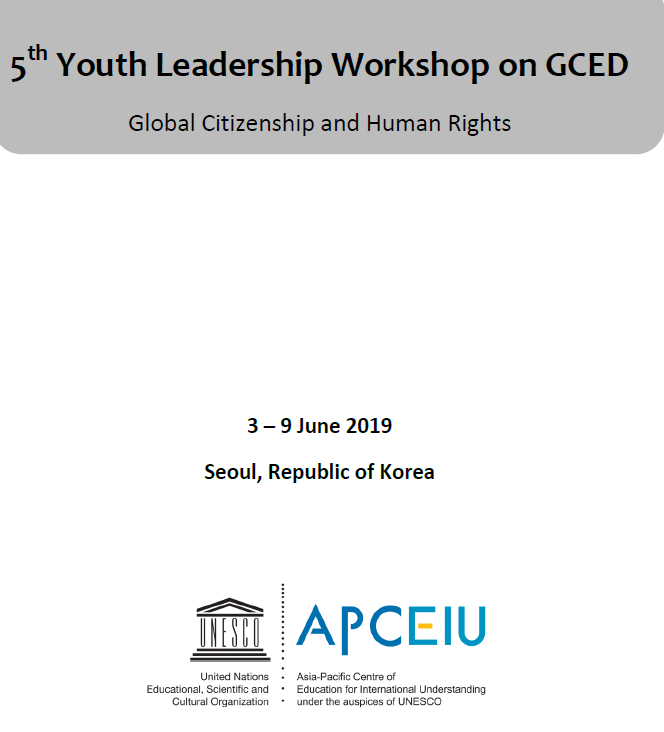 5th Youth Leadership Workshop on GCED

Global Citizenship and Human Rights

3 – 9 June 2019

Seoul, Republic of Korea

UNESCO

United Nations
Educational, Scientific and
Cultural Organization

APCEIU

Asia-Pacific Centre of
Education for International Understanding
under the auspices of UNESCO